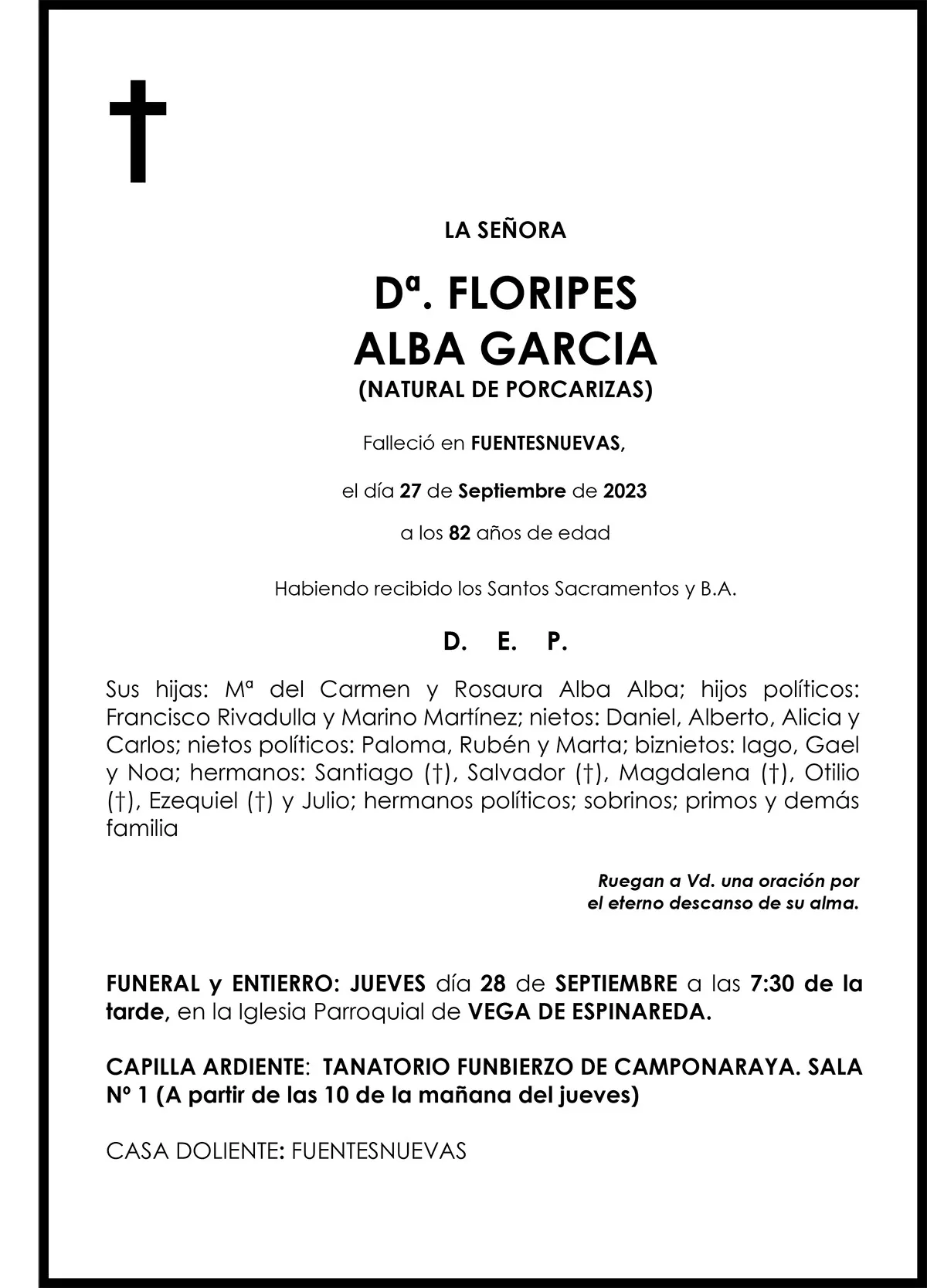 LA SEÑORA

Dª. FLORIPES
ALBA GARCIA
(NATURAL DE PORCARIZAS)

Falleció en FUENTESNUEVAS,

el día 27 de Septiembre de 2023

a los 82 años de edad

Habiendo recibido los Santos Sacramentos y B.A.

D. E. P.

Sus hijas: Mª del Carmen y Rosaura Alba Alba; hijos políticos: Francisco Rivadulla y Marino Martínez; nietos: Daniel, Alberto, Alicia y Carlos; nietos políticos: Paloma, Rubén y Marta; biznietos: Iago, Gael y Noa; hermanos: Santiago (†), Salvador (†), Magdalena (†), Otilio (†), Ezequiel (†) y Julio; hermanos políticos; sobrinos; primos y demás familia

Ruegan a Vd. una oración por el eterno descanso de su alma.

FUNERAL y ENTIERRO: JUEVES día 28 de SEPTIEMBRE a las 7:30 de la tarde, en la Iglesia Parroquial de VEGA DE ESPINAREDA.

CAPILLA ARDIENTE: TANATORIO FUNBIERZO DE CAMPONARAYA. SALA Nº 1 (A partir de las 10 de la mañana del jueves)

CASA DOLIENTE: FUENTESNUEVAS